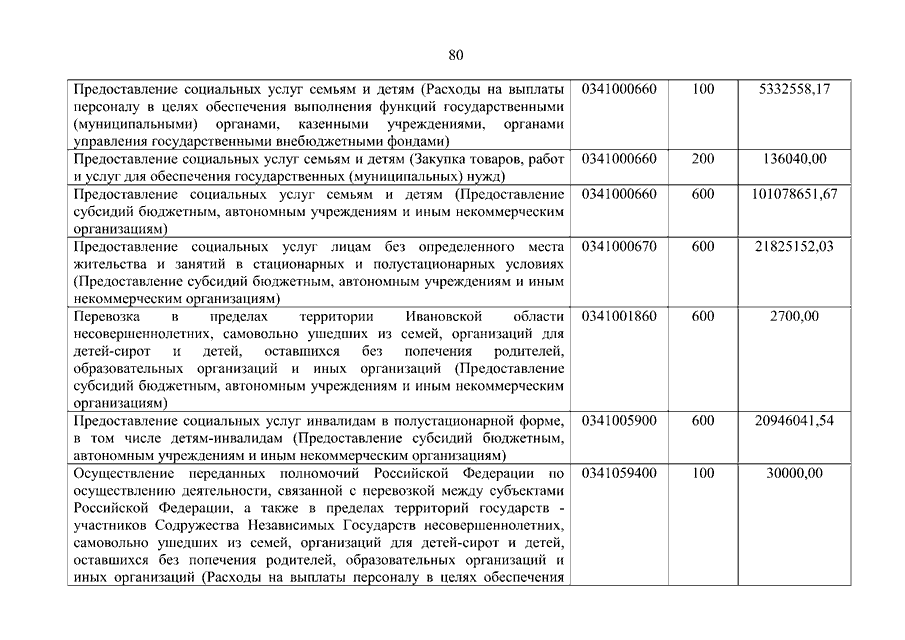 80

| | | | |
|---|---|---|---|
| Предоставление социальных услуг семьям и детям (Расходы на выплаты персоналу в целях обеспечения выполнения функций государственными (муниципальными) органами, казенными учреждениями, органами управления государственными внебюджетными фондами) | 0341000660 | 100 | 5332558,17 |
| Предоставление социальных услуг семьям и детям (Закупка товаров, работ и услуг для обеспечения государственных (муниципальных) нужд) | 0341000660 | 200 | 136040,00 |
| Предоставление социальных услуг семьям и детям (Предоставление субсидий бюджетным, автономным учреждениям и иным некоммерческим организациям) | 0341000660 | 600 | 101078651,67 |
| Предоставление социальных услуг лицам без определенного места жительства и занятий в стационарных и полустационарных условиях (Предоставление субсидий бюджетным, автономным учреждениям и иным некоммерческим организациям) | 0341000670 | 600 | 21825152,03 |
| Перевозка в пределах территории Ивановской области несовершеннолетних, самовольно ушедших из семей, организаций для детей-сирот и детей, оставшихся без попечения родителей, образовательных организаций и иных организаций (Предоставление субсидий бюджетным, автономным учреждениям и иным некоммерческим организациям) | 0341001860 | 600 | 2700,00 |
| Предоставление социальных услуг инвалидам в полустационарной форме, в том числе детям-инвалидам (Предоставление субсидий бюджетным, автономным учреждениям и иным некоммерческим организациям) | 0341005900 | 600 | 20946041,54 |
| Осуществление переданных полномочий Российской Федерации по осуществлению деятельности, связанной с перевозкой между субъектами Российской Федерации, а также в пределах территорий государств - участников Содружества Независимых Государств несовершеннолетних, самовольно ушедших из семей, организаций для детей-сирот и детей, оставшихся без попечения родителей, образовательных организаций и иных организаций (Расходы на выплаты персоналу в целях обеспечения | 0341059400 | 100 | 30000,00 |